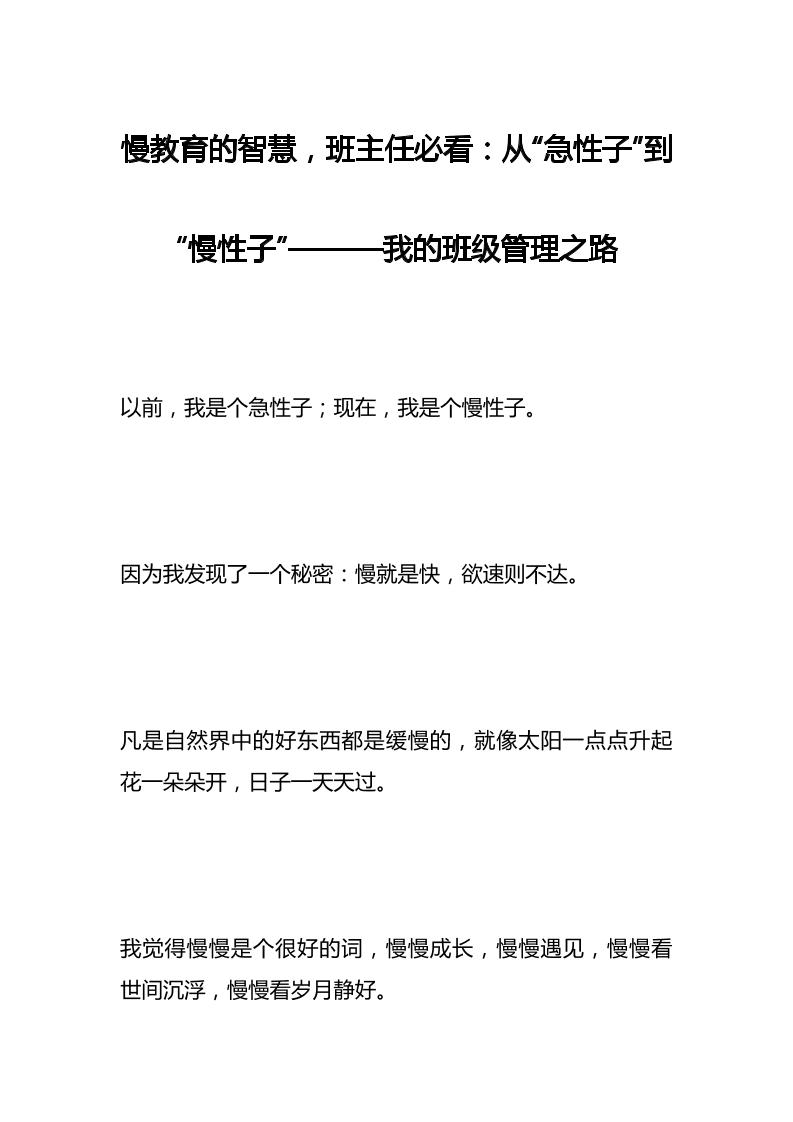 慢教育的智慧，班主任必看：从“急性子”到“慢性子”———我的班级管理之路

以前，我是个急性子；现在，我是个慢性子。

因为我发现了一个秘密：慢就是快，欲速则不达。

凡是自然界中的好东西都是缓慢的，就像太阳一点点升起花一朵朵开，日子一天天过。

我觉得慢慢是个很好的词，慢慢成长，慢慢遇见，慢慢看世间沉浮，慢慢看岁月静好。